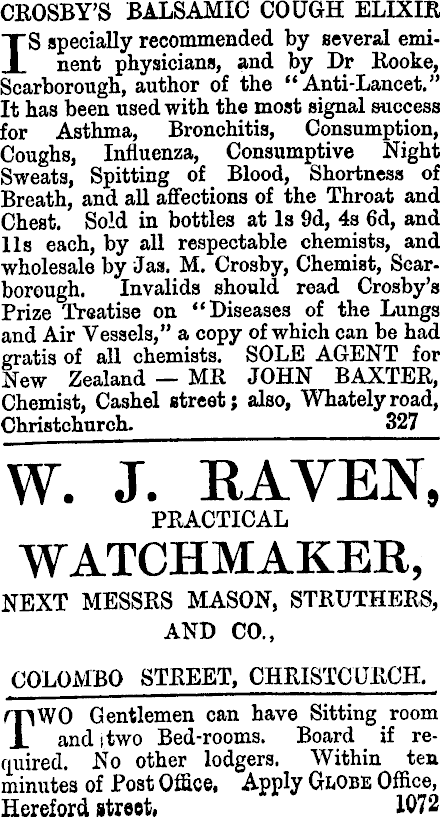 CROSBY'S BALSAMIC COUGH ELIXIR

IS specially recommended by several eminent physicians, and by Dr Rooke, Scarborough, author of the "Anti-Lancet." It has been used with the most signal success for Asthma, Bronchitis, Consumption, Coughs, Influenza, Consumptive Night Sweats, Spitting of Blood, Shortness of Breath, and all affections of the Throat and Chest. Sold in bottles at 1s 9d, 4s 6d, and 11s each, by all respectable chemists, and wholesale by Jas. M. Crosby, Chemist, Scarborough. Invalids should read Crosby's Prize Treatise on "Diseases of the Lungs and Air Vessels," a copy of which can be had gratis of all chemists. SOLE AGENT for New Zealand — MR JOHN BAXTER, Chemist, Cashel street; also, Whately road, Christchurch. 327

W. J. RAVEN,
PRACTICAL
WATCHMAKER,
NEXT MESSRS MASON, STRUTHERS, AND CO.,

COLOMBO STREET, CHRISTCURCH.

TWO Gentlemen can have Sitting room and two Bed-rooms. Board if required. No other lodgers. Within ten minutes of Post Office. Apply GLOBE Office, Hereford street. 1072